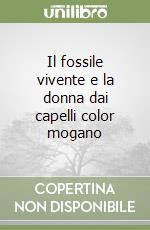 unilibro

Il fossile vivente e la donna dai capelli color mogano

COPERTINA NON DISPONIBILE